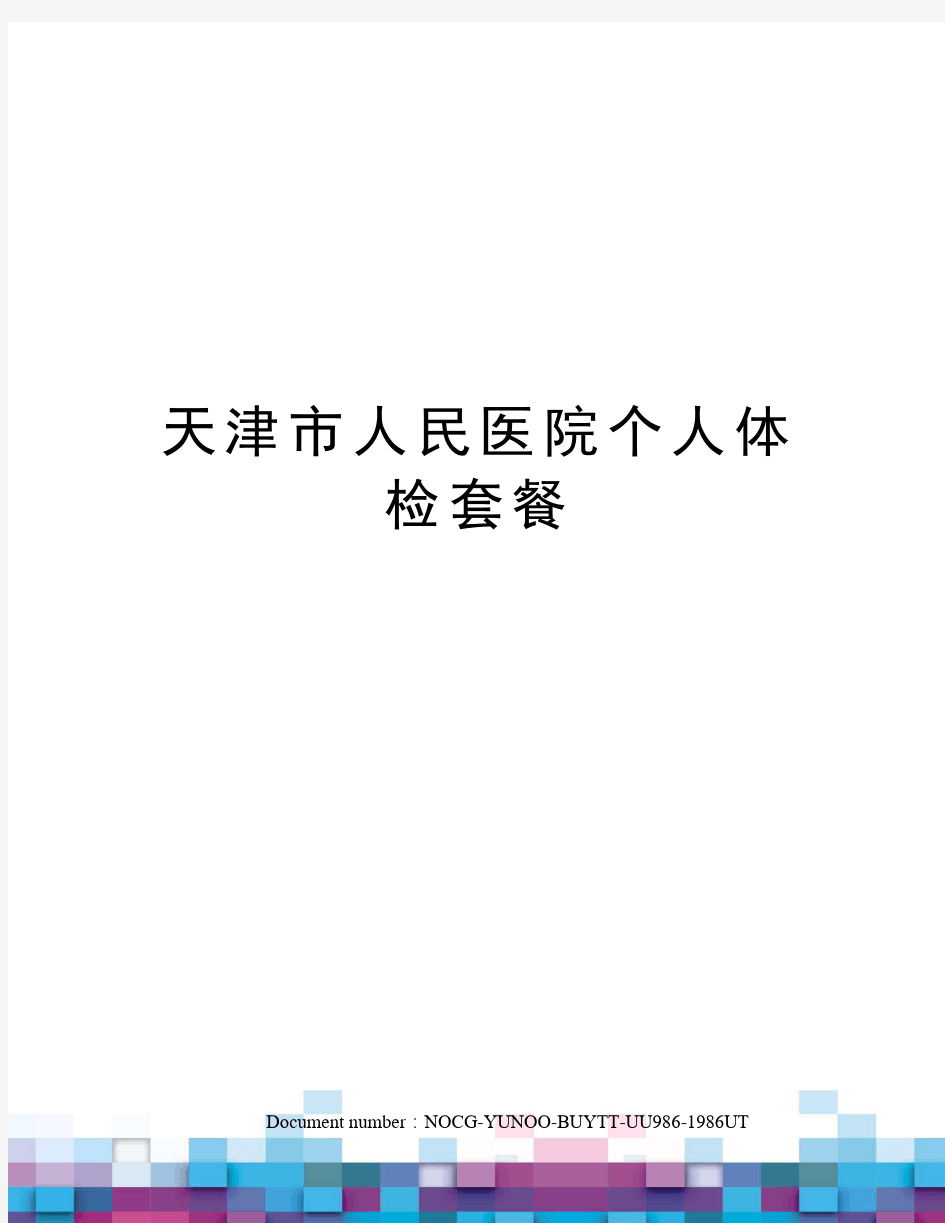 天津市人民医院个人体检套餐

Document number：NOCG-YUNOO-BUYTT-UU986-1986UT